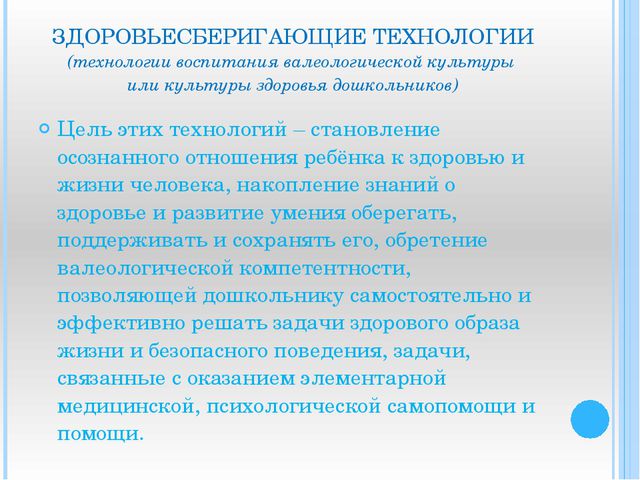 ЗДОРОВЬЕСБЕРИГАЮЩИЕ ТЕХНОЛОГИИ
(технологии воспитания валеологической культуры или культуры здоровья дошкольников)

Цель этих технологий – становление осознанного отношения ребёнка к здоровью и жизни человека, накопление знаний о здоровье и развитие умения оберегать, поддерживать и сохранять его, обретение валеологической компетентности, позволяющей дошкольнику самостоятельно и эффективно решать задачи здорового образа жизни и безопасного поведения, задачи, связанные с оказанием элементарной медицинской, психологической самопомощи и помощи.